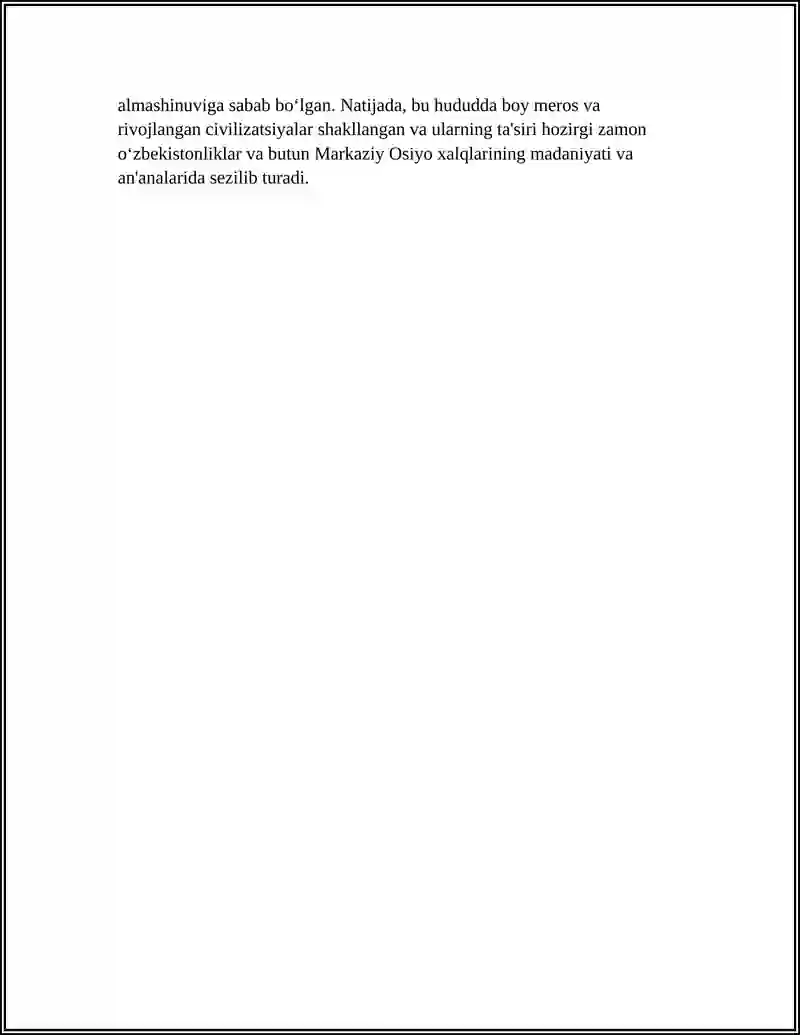 almashinuviga sabab bo‘lgan. Natijada, bu hududda boy meros va rivojlangan civilizatsiyalar shakllangan va ularning ta'siri hozirgi zamon o‘zbekistonliklar va butun Markaziy Osiyo xalqlarining madaniyati va an'analarida sezilib turadi.